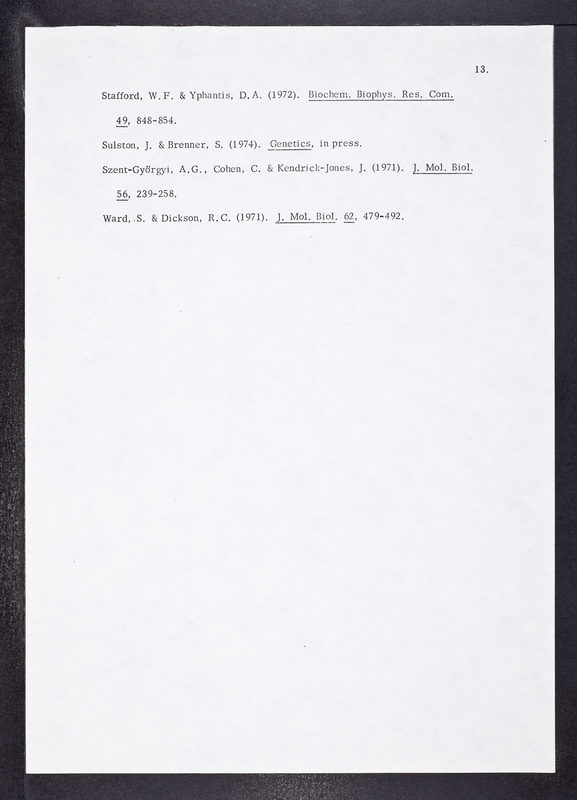 13.

Stafford, W.F. & Yphantis, D.A. (1972). Biochem. Biophys. Res. Com. 49, 848-854.

Sulston, J. & Brenner, S. (1974). Genetics, in press.

Szent-Györgyi, A.G., Cohen, C. & Kendrick-Jones, J. (1971). J. Mol. Biol. 56, 239-258.

Ward, S. & Dickson, R.C. (1971). J. Mol. Biol. 62, 479-492.